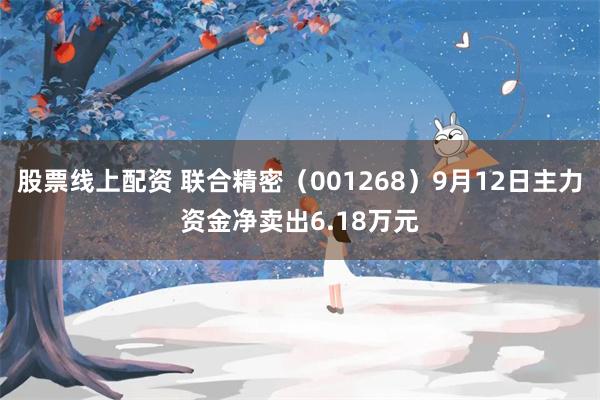 股票线上配资 联合精密（001268）9月12日主力资金净卖出6.18万元